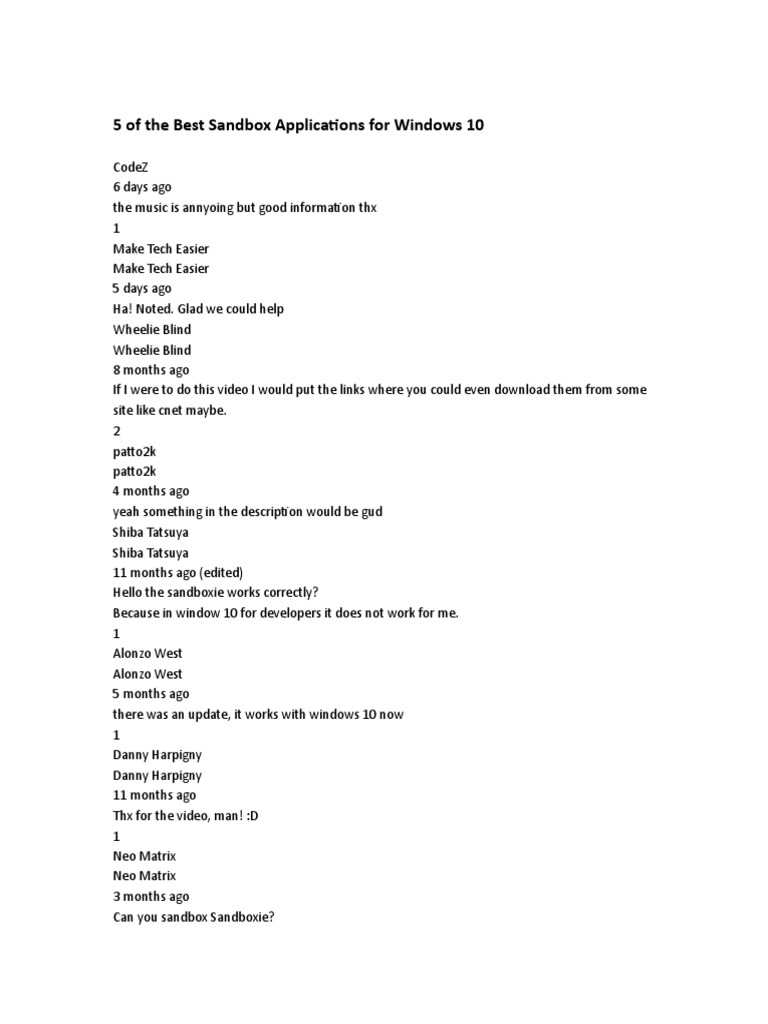 5 of the Best Sandbox Applications for Windows 10

CodeZ
6 days ago
the music is annyoing but good information thx
1
Make Tech Easier
Make Tech Easier
5 days ago
Ha! Noted. Glad we could help
Wheelie Blind
Wheelie Blind
8 months ago
If I were to do this video I would put the links where you could even download them from some site like cnet maybe.
2
patto2k
patto2k
4 months ago
yeah something in the description would be gud
Shiba Tatsuya
Shiba Tatsuya
11 months ago (edited)
Hello the sandboxie works correctly?
Because in window 10 for developers it does not work for me.
1
Alonzo West
Alonzo West
5 months ago
there was an update, it works with windows 10 now
1
Danny Harpigny
Danny Harpigny
11 months ago
Thx for the video, man! :D
1
Neo Matrix
Neo Matrix
3 months ago
Can you sandbox Sandboxie?